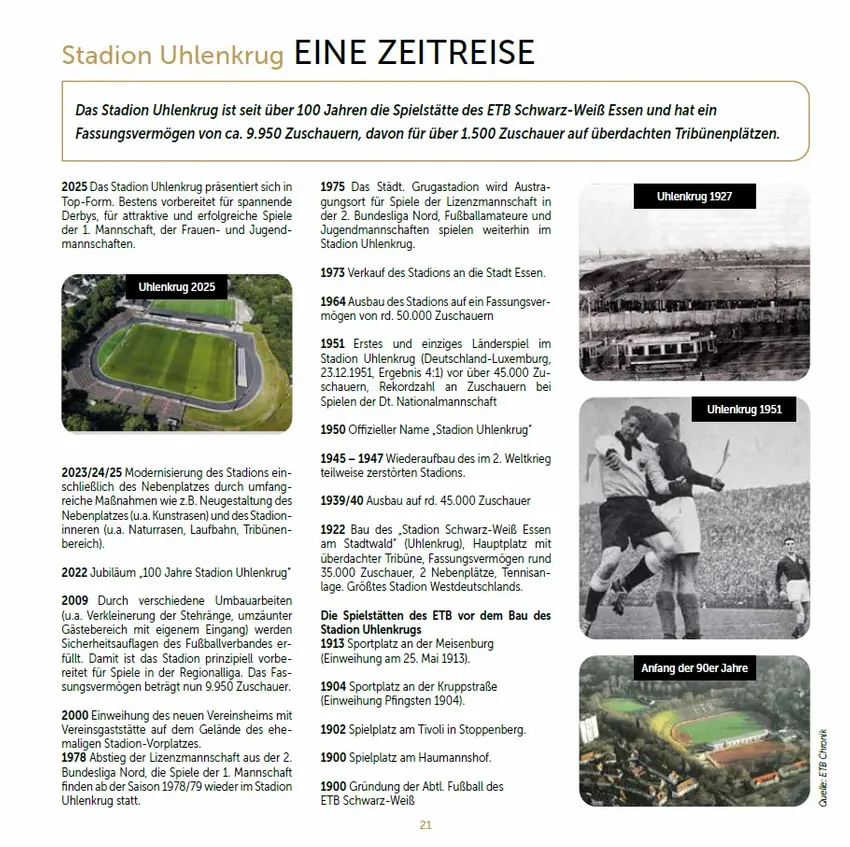 Stadion Uhlenkrug EINE ZEITREISE

Das Stadion Uhlenkrug ist seit über 100 Jahren die Spielstätte des ETB Schwarz-Weiß Essen und hat ein Fassungsvermögen von ca. 9.950 Zuschauern, davon für über 1.500 Zuschauer auf überdachten Tribünenplätzen.

2025 Das Stadion Uhlenkrug präsentiert sich in Top-Form. Bestens vorbereitet für spannende Derbys, für attraktive und erfolgreiche Spiele der 1. Mannschaft, der Frauen- und Jugendmannschaften.

Uhlenkrug 2025

2023/24/25 Modernisierung des Stadions einschließlich des Nebenplatzes durch umfangreiche Maßnahmen wie z.B. Neugestaltung des Nebenplatzes (u.a. Kunstrasen) und des Stadioninneren (u.a. Naturrasen, Laufbahn, Tribünenbereich).

2022 Jubiläum „100 Jahre Stadion Uhlenkrug"

2009 Durch verschiedene Umbauarbeiten (u.a. Verkleinerung der Stehränge, umzäunter Gästebereich mit eigenem Eingang) werden Sicherheitsauflagen des Fußballverbandes erfüllt. Damit ist das Stadion prinzipiell vorbereitet für Spiele in der Regionalliga. Das Fassungsvermögen beträgt nun 9.950 Zuschauer.

2000 Einweihung des neuen Vereinsheims mit Vereinsgaststätte auf dem Gelände des ehemaligen Stadion-Vorplatzes.
1978 Abstieg der Lizenzmannschaft aus der 2. Bundesliga Nord, die Spiele der 1. Mannschaft finden ab der Saison 1978/79 wieder im Stadion Uhlenkrug statt.

1975 Das Städt. Grugastadion wird Austragungsort für Spiele der Lizenzmannschaft in der 2. Bundesliga Nord, Fußballamateure und Jugendmannschaften spielen weiterhin im Stadion Uhlenkrug.

1973 Verkauf des Stadions an die Stadt Essen.

1964 Ausbau des Stadions auf ein Fassungsvermögen von rd. 50.000 Zuschauern

1951 Erstes und einziges Länderspiel im Stadion Uhlenkrug (Deutschland-Luxemburg, 23.12.1951, Ergebnis 4:1) vor über 45.000 Zuschauern, Rekordzahl an Zuschauern bei Spielen der Dt. Nationalmannschaft

1950 Offizieller Name „Stadion Uhlenkrug"

1945 – 1947 Wiederaufbau des im 2. Weltkrieg teilweise zerstörten Stadions.

1939/40 Ausbau auf rd. 45.000 Zuschauer

1922 Bau des „Stadion Schwarz-Weiß Essen am Stadtwald" (Uhlenkrug), Hauptplatz mit überdachter Tribüne, Fassungsvermögen rund 35.000 Zuschauer, 2 Nebenplätze, Tennisanlage. Größtes Stadion Westdeutschlands.

Die Spielstätten des ETB vor dem Bau des Stadion Uhlenkrugs
1913 Sportplatz an der Meisenburg (Einweihung am 25. Mai 1913).

1904 Sportplatz an der Kruppstraße (Einweihung Pfingsten 1904).

1902 Spielplatz am Tivoli in Stoppenberg.

1900 Spielplatz am Haumannshof.

1900 Gründung der Abtl. Fußball des ETB Schwarz-Weiß

Uhlenkrug 1927

Uhlenkrug 1951

Anfang der 90er Jahre

Quelle: ETB Chronik

21